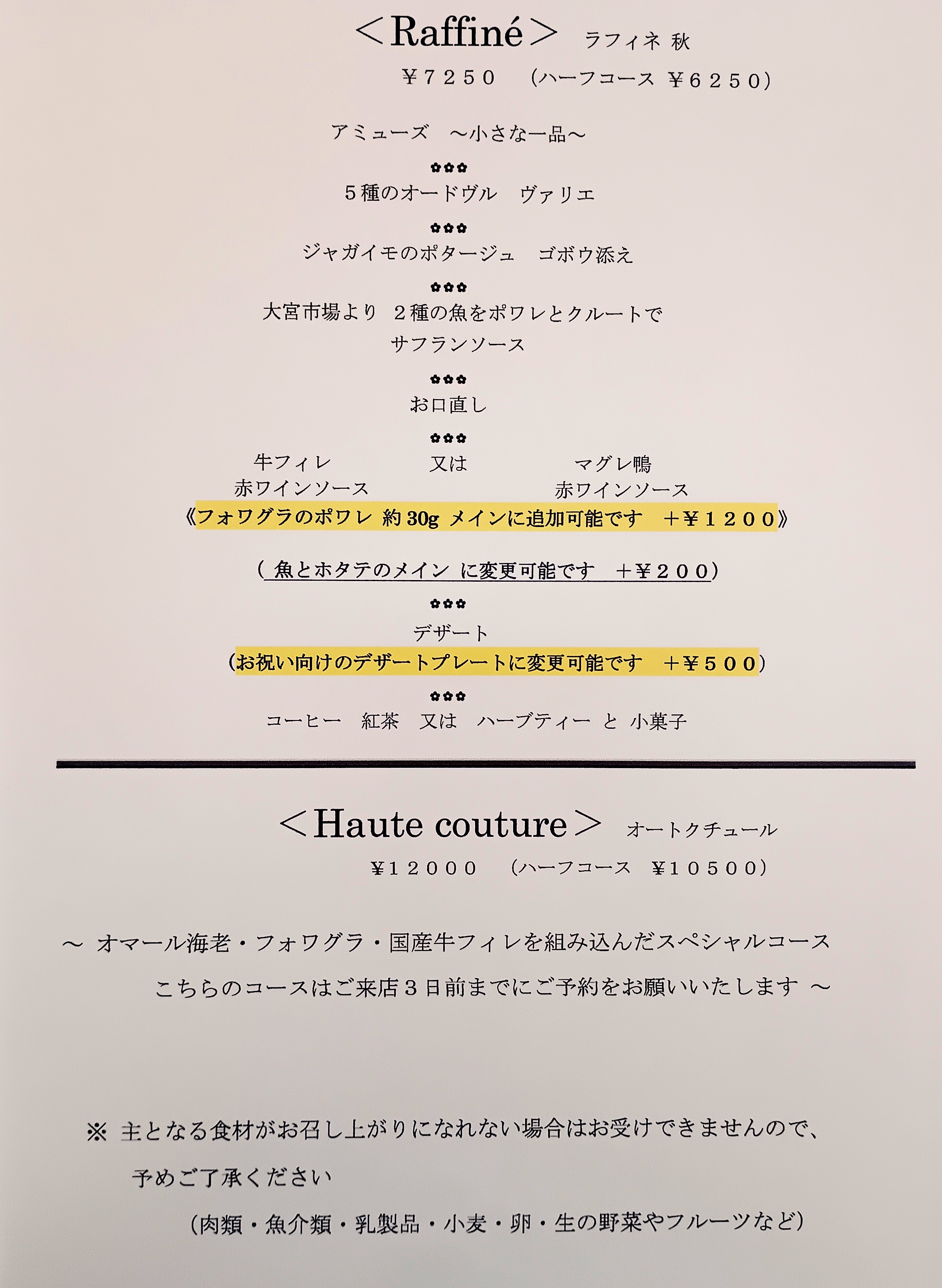 ＜Raffiné＞ ラフィネ 秋

￥７２５０　（ハーフコース ￥６２５０）

アミューズ　～小さな一品～

✿✿✿

５種のオードヴル　ヴァリエ

✿✿✿

ジャガイモのポタージュ　ゴボウ添え

✿✿✿

大宮市場より　２種の魚をポワレとクルートで
サフランソース

✿✿✿

お口直し

✿✿✿

牛フィレ　赤ワインソース　又は　マグレ鴨　赤ワインソース

《フォワグラのポワレ 約 30g メインに追加可能です　＋￥１２００》

（ 魚とホタテのメイン に変更可能です　＋￥２００）

✿✿✿

デザート

（お祝い向けのデザートプレートに変更可能です　＋￥５００）

✿✿✿

コーヒー　紅茶　又は　ハーブティー　と　小菓子

＜Haute couture＞ オートクチュール

￥１２０００　（ハーフコース　￥１０５００）

～ オマール海老・フォワグラ・国産牛フィレを組み込んだスペシャルコース
こちらのコースはご来店３日前までにご予約をお願いいたします ～

※ 主となる食材がお召し上がりになれない場合はお受けできませんので、
予めご了承ください
（肉類・魚介類・乳製品・小麦・卵・生の野菜やフルーツなど）